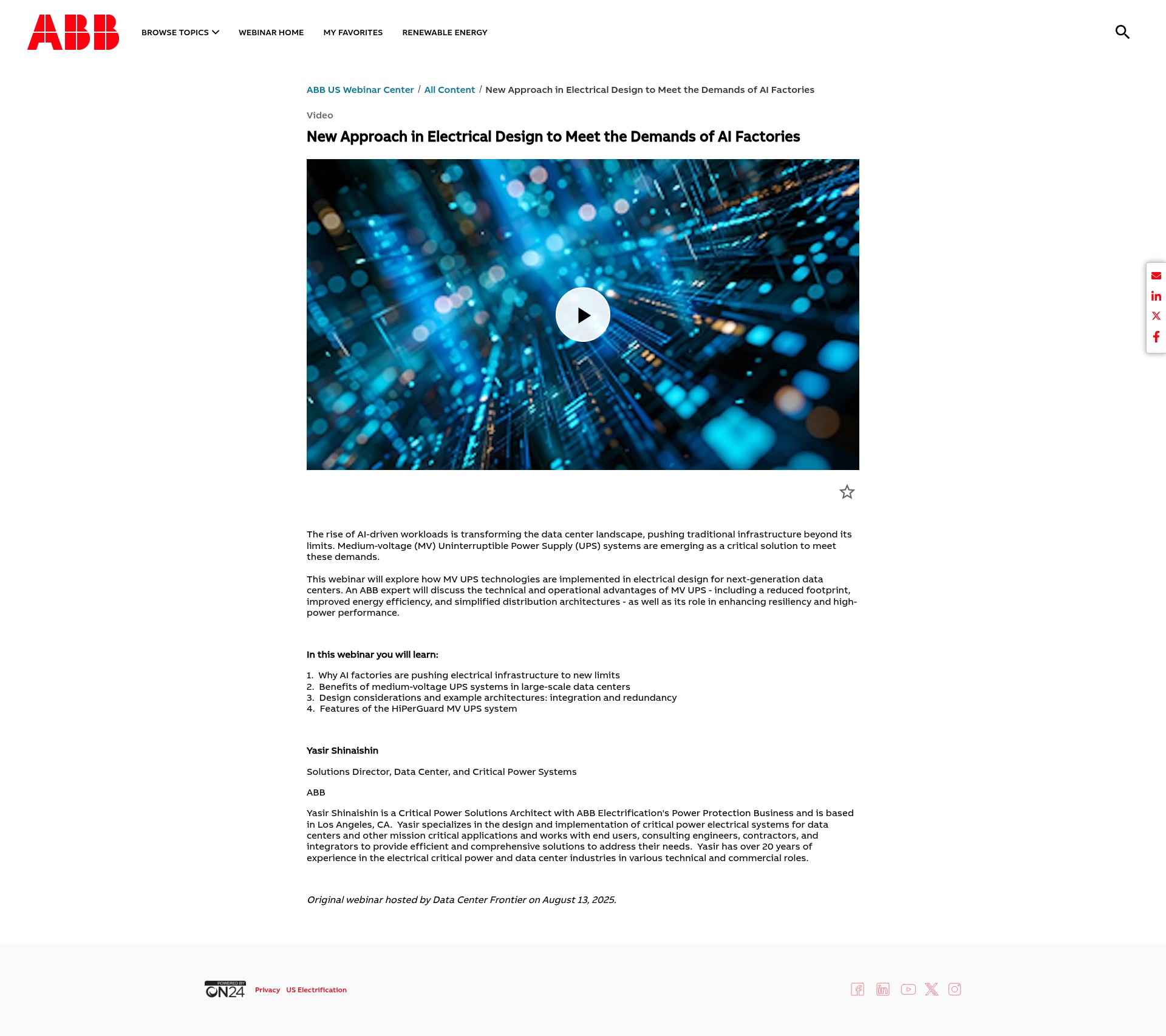 ABB

BROWSE TOPICS WEBINAR HOME MY FAVORITES RENEWABLE ENERGY

ABB US Webinar Center / All Content / New Approach in Electrical Design to Meet the Demands of AI Factories

Video

New Approach in Electrical Design to Meet the Demands of AI Factories

The rise of AI-driven workloads is transforming the data center landscape, pushing traditional infrastructure beyond its limits. Medium-voltage (MV) Uninterruptible Power Supply (UPS) systems are emerging as a critical solution to meet these demands.

This webinar will explore how MV UPS technologies are implemented in electrical design for next-generation data centers. An ABB expert will discuss the technical and operational advantages of MV UPS - including a reduced footprint, improved energy efficiency, and simplified distribution architectures - as well as its role in enhancing resiliency and high-power performance.

In this webinar you will learn:

1. Why AI factories are pushing electrical infrastructure to new limits
2. Benefits of medium-voltage UPS systems in large-scale data centers
3. Design considerations and example architectures: integration and redundancy
4. Features of the HiPerGuard MV UPS system

Yasir Shinaishin

Solutions Director, Data Center, and Critical Power Systems

ABB

Yasir Shinaishin is a Critical Power Solutions Architect with ABB Electrification's Power Protection Business and is based in Los Angeles, CA. Yasir specializes in the design and implementation of critical power electrical systems for data centers and other mission critical applications and works with end users, consulting engineers, contractors, and integrators to provide efficient and comprehensive solutions to address their needs. Yasir has over 20 years of experience in the electrical critical power and data center industries in various technical and commercial roles.

Original webinar hosted by Data Center Frontier on August 13, 2025.

POWERED BY ON24 Privacy US Electrification